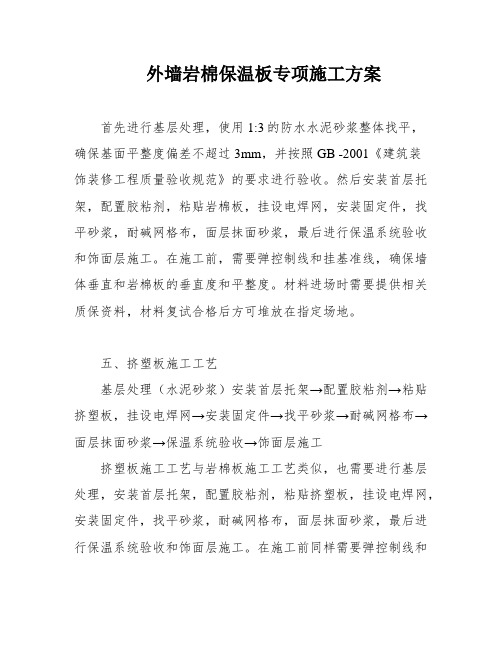 外墙岩棉保温板专项施工方案

首先进行基层处理，使用 1:3 的防水水泥砂浆整体找平，确保基面平整度偏差不超过 3mm，并按照 GB -2001《建筑装饰装修工程质量验收规范》的要求进行验收。然后安装首层托架，配置胶粘剂，粘贴岩棉板，挂设电焊网，安装固定件，找平砂浆，耐碱网格布，面层抹面砂浆，最后进行保温系统验收和饰面层施工。在施工前，需要弹控制线和挂基准线，确保墙体垂直和岩棉板的垂直度和平整度。材料进场时需要提供相关质保资料，材料复试合格后方可堆放在指定场地。

五、挤塑板施工工艺

基层处理（水泥砂浆）安装首层托架→配置胶粘剂→粘贴挤塑板，挂设电焊网→安装固定件→找平砂浆→耐碱网格布→面层抹面砂浆→保温系统验收→饰面层施工

挤塑板施工工艺与岩棉板施工工艺类似，也需要进行基层处理，安装首层托架，配置胶粘剂，粘贴挤塑板，挂设电焊网，安装固定件，找平砂浆，耐碱网格布，面层抹面砂浆，最后进行保温系统验收和饰面层施工。在施工前同样需要弹控制线和